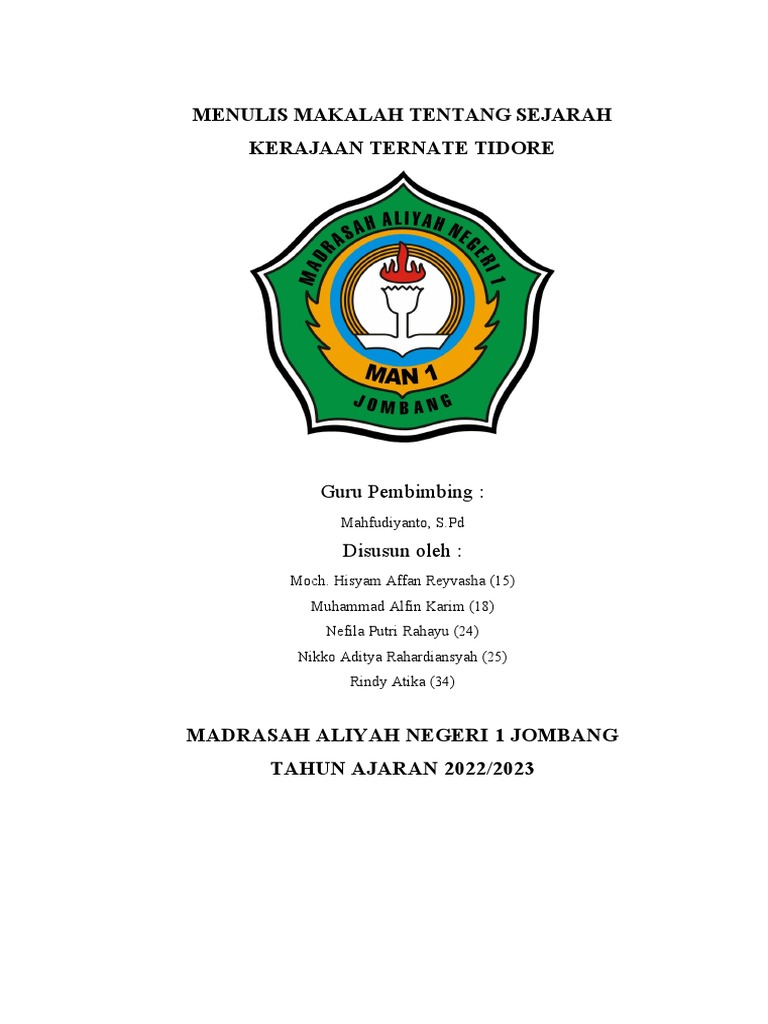 MENULIS MAKALAH TENTANG SEJARAH KERAJAAN TERNATE TIDORE

MADRASAH ALIYAH NEGERI 1

MAN 1

JOMBANG

Guru Pembimbing :

Mahfudiyanto, S.Pd

Disusun oleh :

Moch. Hisyam Affan Reyvasha (15)
Muhammad Alfin Karim (18)
Nefila Putri Rahayu (24)
Nikko Aditya Rahardiansyah (25)
Rindy Atika (34)

MADRASAH ALIYAH NEGERI 1 JOMBANG
TAHUN AJARAN 2022/2023